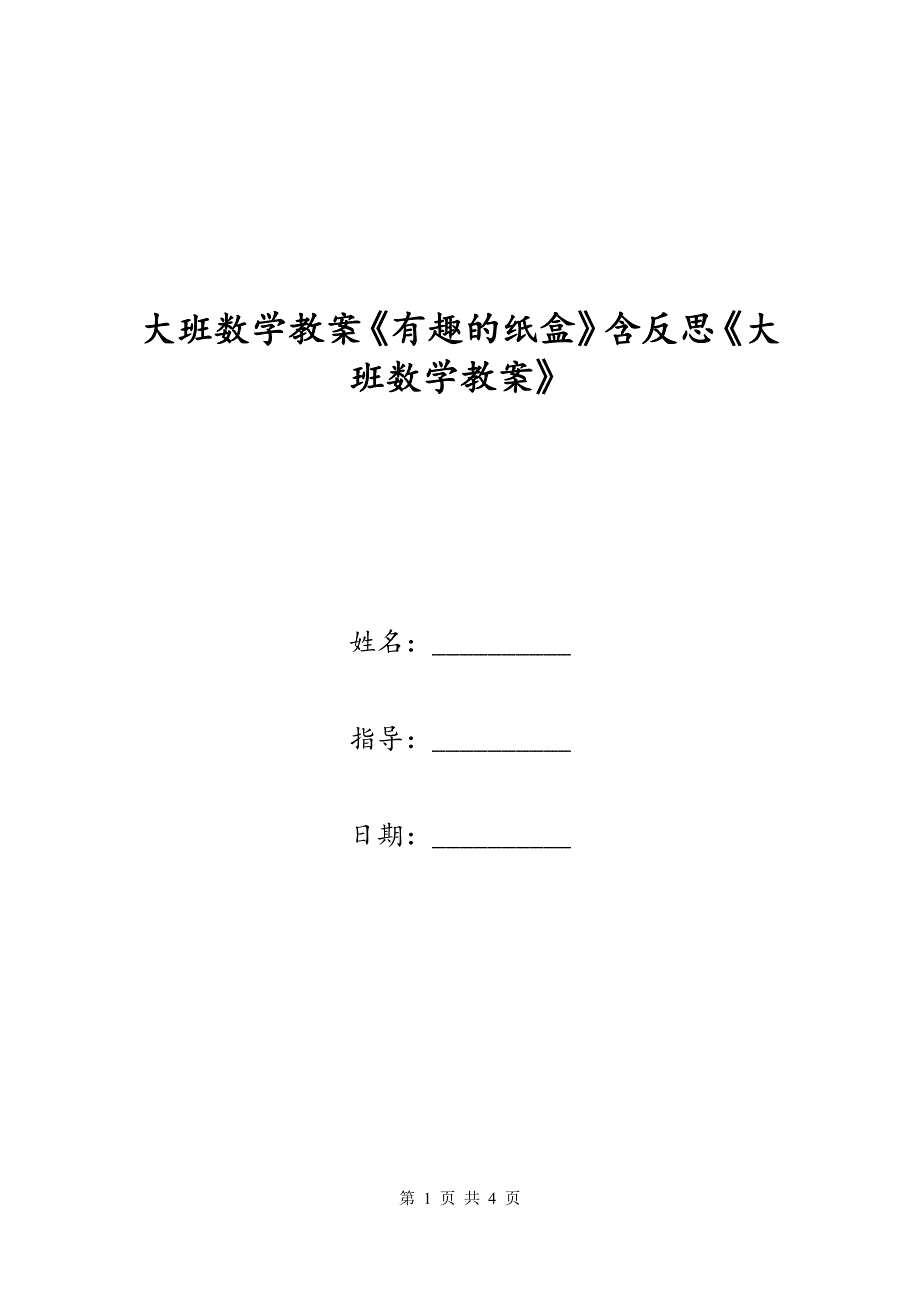 大班数学教案《有趣的纸盒》含反思《大班数学教案》

姓名：___________

指导：___________

日期：___________

第 1 页 共 4 页